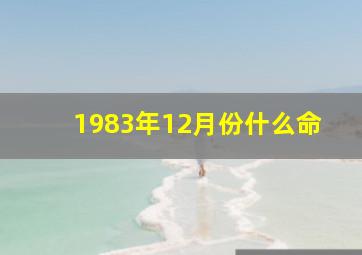 1983年12月份什么命